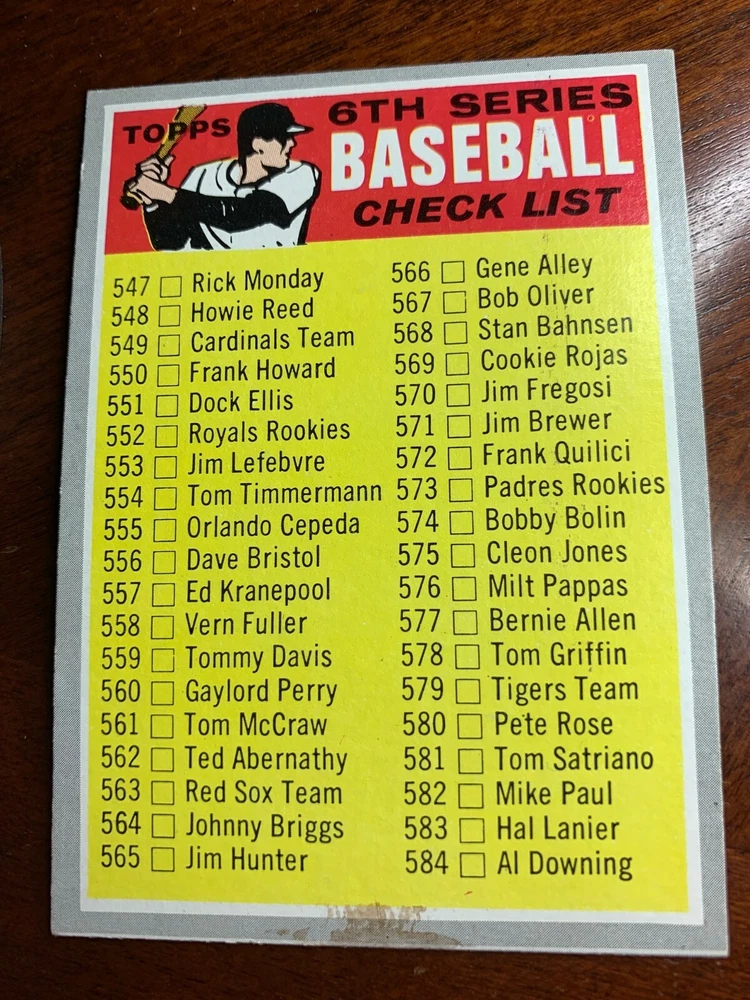 TOPPS 6TH SERIES BASEBALL CHECK LIST

547 ☐ Rick Monday
548 ☐ Howie Reed
549 ☐ Cardinals Team
550 ☐ Frank Howard
551 ☐ Dock Ellis
552 ☐ Royals Rookies
553 ☐ Jim Lefebvre
554 ☐ Tom Timmermann
555 ☐ Orlando Cepeda
556 ☐ Dave Bristol
557 ☐ Ed Kranepool
558 ☐ Vern Fuller
559 ☐ Tommy Davis
560 ☐ Gaylord Perry
561 ☐ Tom McCraw
562 ☐ Ted Abernathy
563 ☐ Red Sox Team
564 ☐ Johnny Briggs
565 ☐ Jim Hunter

566 ☐ Gene Alley
567 ☐ Bob Oliver
568 ☐ Stan Bahnsen
569 ☐ Cookie Rojas
570 ☐ Jim Fregosi
571 ☐ Jim Brewer
572 ☐ Frank Quilici
573 ☐ Padres Rookies
574 ☐ Bobby Bolin
575 ☐ Cleon Jones
576 ☐ Milt Pappas
577 ☐ Bernie Allen
578 ☐ Tom Griffin
579 ☐ Tigers Team
580 ☐ Pete Rose
581 ☐ Tom Satriano
582 ☐ Mike Paul
583 ☐ Hal Lanier
584 ☐ Al Downing